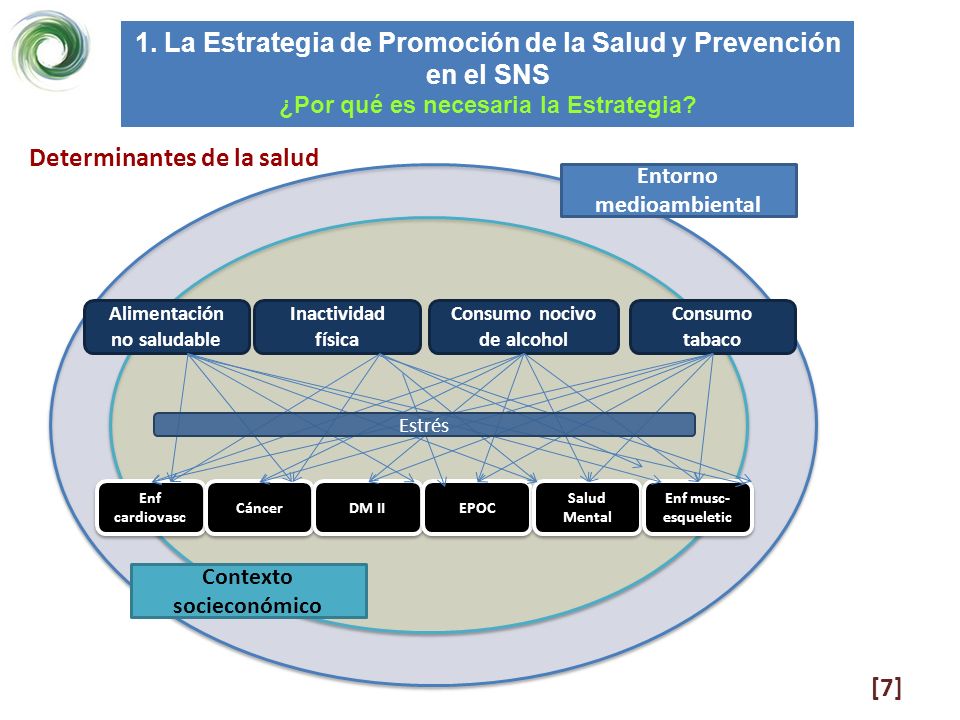 1. La Estrategia de Promoción de la Salud y Prevención en el SNS
¿Por qué es necesaria la Estrategia?

Determinantes de la salud

Entorno medioambiental

Alimentación no saludable

Inactividad física

Consumo nocivo de alcohol

Consumo tabaco

Estrés

Enf cardiovasc

Cáncer

DM II

EPOC

Salud Mental

Enf musc-esqueletic

Contexto socieconómico

[7]